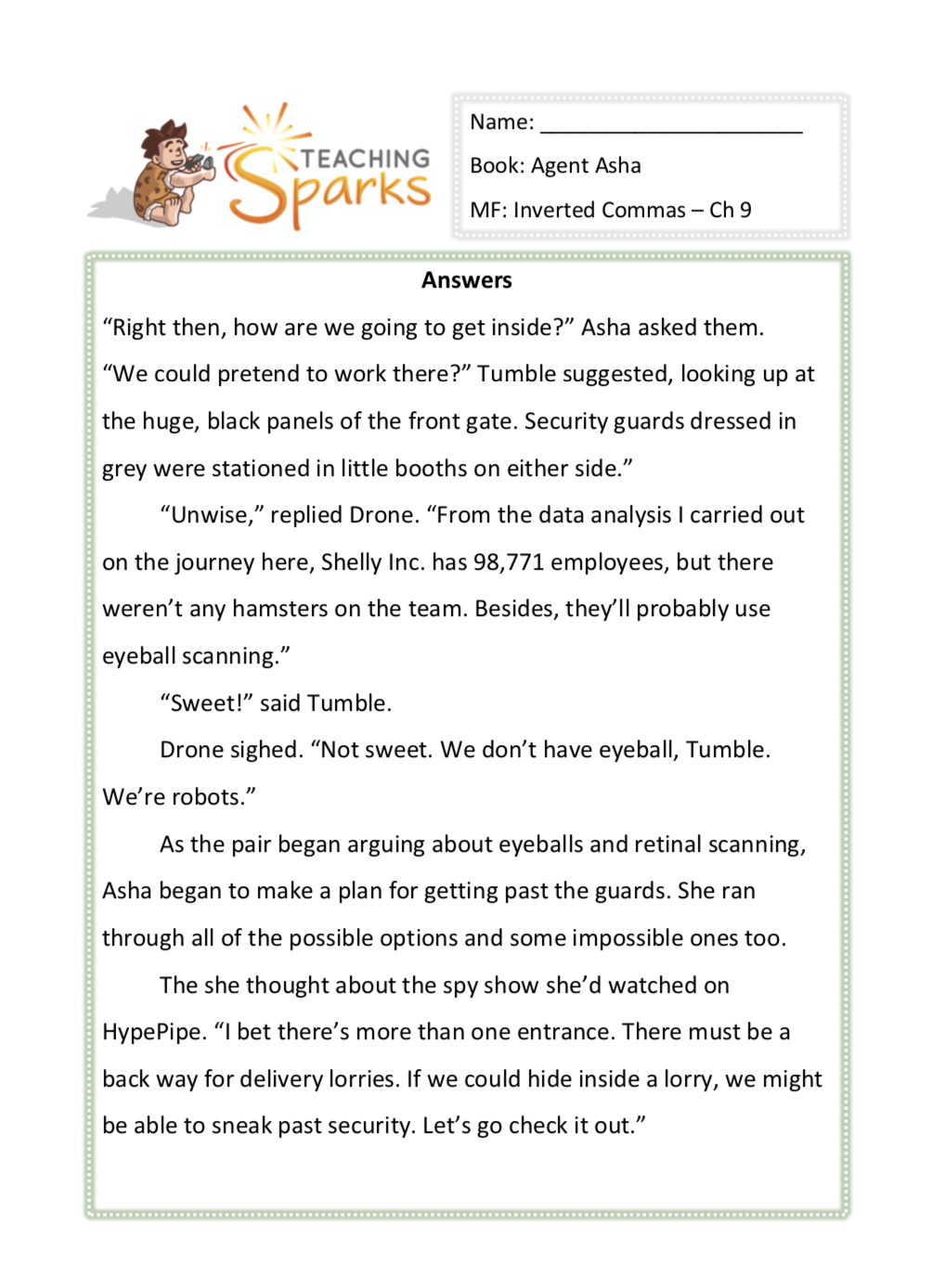 TEACHING Sparks

Name: ______________________

Book: Agent Asha

MF: Inverted Commas – Ch 9

Answers

“Right then, how are we going to get inside?” Asha asked them. “We could pretend to work there?” Tumble suggested, looking up at the huge, black panels of the front gate. Security guards dressed in grey were stationed in little booths on either side.”

“Unwise,” replied Drone. “From the data analysis I carried out on the journey here, Shelly Inc. has 98,771 employees, but there weren’t any hamsters on the team. Besides, they’ll probably use eyeball scanning.”

“Sweet!” said Tumble.

Drone sighed. “Not sweet. We don’t have eyeball, Tumble. We’re robots.”

As the pair began arguing about eyeballs and retinal scanning, Asha began to make a plan for getting past the guards. She ran through all of the possible options and some impossible ones too.

The she thought about the spy show she’d watched on HypePipe. “I bet there’s more than one entrance. There must be a back way for delivery lorries. If we could hide inside a lorry, we might be able to sneak past security. Let’s go check it out.”